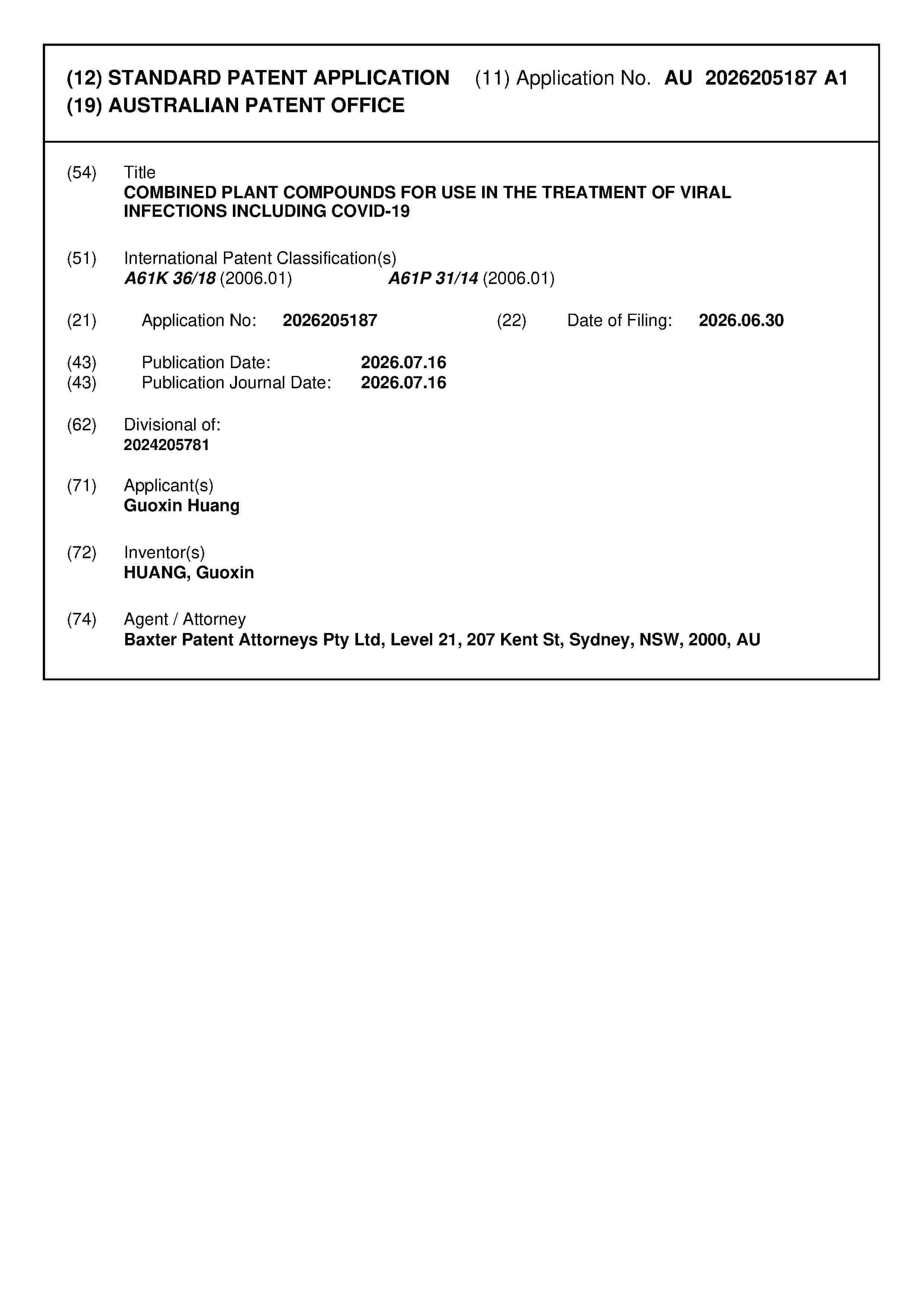 (12) STANDARD PATENT APPLICATION (11) Application No. AU 2026205187 A1
(19) AUSTRALIAN PATENT OFFICE

(54) Title
COMBINED PLANT COMPOUNDS FOR USE IN THE TREATMENT OF VIRAL INFECTIONS INCLUDING COVID-19

(51) International Patent Classification(s)
A61K 36/18 (2006.01) A61P 31/14 (2006.01)

(21) Application No: 2026205187 (22) Date of Filing: 2026.06.30

(43) Publication Date: 2026.07.16
(43) Publication Journal Date: 2026.07.16

(62) Divisional of:
2024205781

(71) Applicant(s)
Guoxin Huang

(72) Inventor(s)
HUANG, Guoxin

(74) Agent / Attorney
Baxter Patent Attorneys Pty Ltd, Level 21, 207 Kent St, Sydney, NSW, 2000, AU